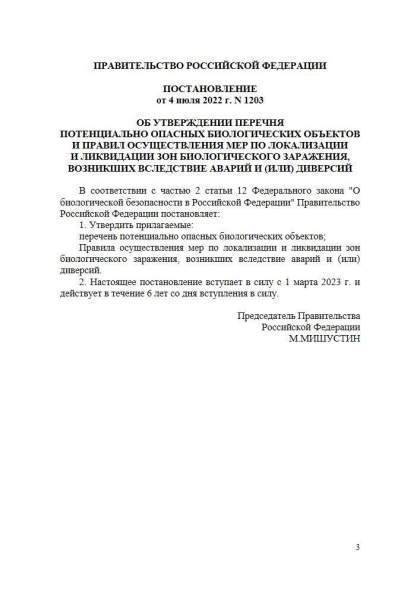 ПРАВИТЕЛЬСТВО РОССИЙСКОЙ ФЕДЕРАЦИИ

ПОСТАНОВЛЕНИЕ
от 4 июля 2022 г. N 1203

ОБ УТВЕРЖДЕНИИ ПЕРЕЧНЯ
ПОТЕНЦИАЛЬНО ОПАСНЫХ БИОЛОГИЧЕСКИХ ОБЪЕКТОВ
И ПРАВИЛ ОСУЩЕСТВЛЕНИЯ МЕР ПО ЛОКАЛИЗАЦИИ
И ЛИКВИДАЦИИ ЗОН БИОЛОГИЧЕСКОГО ЗАРАЖЕНИЯ,
ВОЗНИКШИХ ВСЛЕДСТВИЕ АВАРИЙ И (ИЛИ) ДИВЕРСИЙ

В соответствии с частью 2 статьи 12 Федерального закона "О биологической безопасности в Российской Федерации" Правительство Российской Федерации постановляет:

1. Утвердить прилагаемые:

перечень потенциально опасных биологических объектов;

Правила осуществления мер по локализации и ликвидации зон биологического заражения, возникших вследствие аварий и (или) диверсий.

2. Настоящее постановление вступает в силу с 1 марта 2023 г. и действует в течение 6 лет со дня вступления в силу.

Председатель Правительства
Российской Федерации
М.МИШУСТИН

3